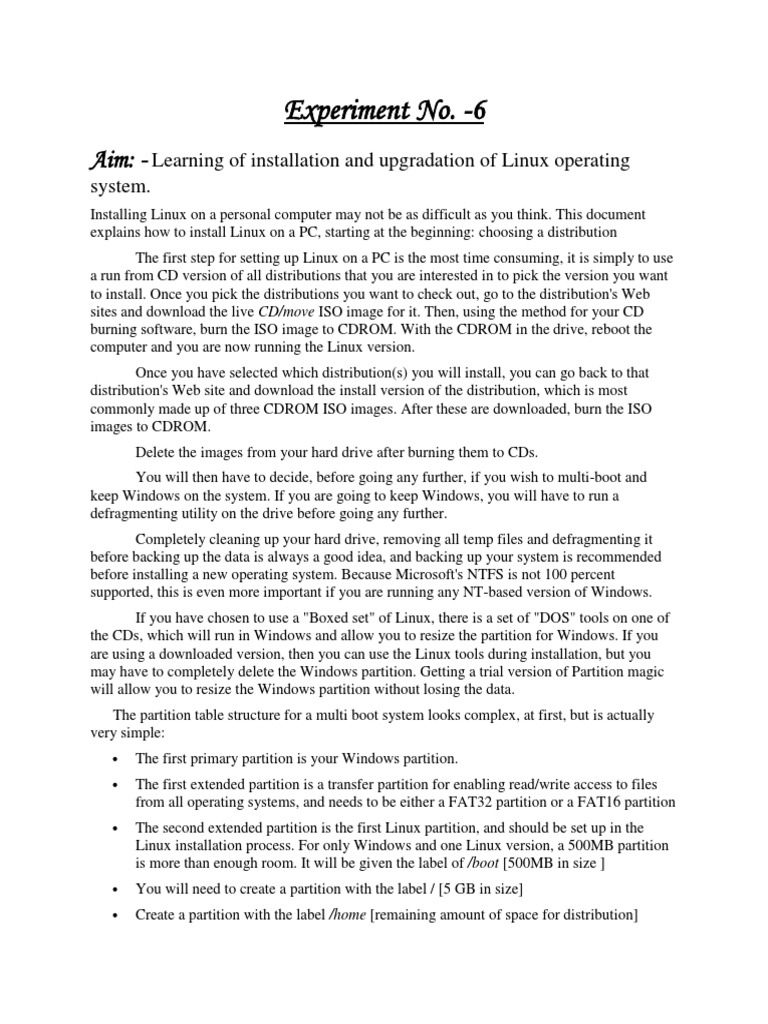 Experiment No. -6

Aim: - Learning of installation and upgradation of Linux operating system.

Installing Linux on a personal computer may not be as difficult as you think. This document explains how to install Linux on a PC, starting at the beginning: choosing a distribution

The first step for setting up Linux on a PC is the most time consuming, it is simply to use a run from CD version of all distributions that you are interested in to pick the version you want to install. Once you pick the distributions you want to check out, go to the distribution's Web sites and download the live CD/move ISO image for it. Then, using the method for your CD burning software, burn the ISO image to CDROM. With the CDROM in the drive, reboot the computer and you are now running the Linux version.

Once you have selected which distribution(s) you will install, you can go back to that distribution's Web site and download the install version of the distribution, which is most commonly made up of three CDROM ISO images. After these are downloaded, burn the ISO images to CDROM.

Delete the images from your hard drive after burning them to CDs.

You will then have to decide, before going any further, if you wish to multi-boot and keep Windows on the system. If you are going to keep Windows, you will have to run a defragmenting utility on the drive before going any further.

Completely cleaning up your hard drive, removing all temp files and defragmenting it before backing up the data is always a good idea, and backing up your system is recommended before installing a new operating system. Because Microsoft's NTFS is not 100 percent supported, this is even more important if you are running any NT-based version of Windows.

If you have chosen to use a "Boxed set" of Linux, there is a set of "DOS" tools on one of the CDs, which will run in Windows and allow you to resize the partition for Windows. If you are using a downloaded version, then you can use the Linux tools during installation, but you may have to completely delete the Windows partition. Getting a trial version of Partition magic will allow you to resize the Windows partition without losing the data.

The partition table structure for a multi boot system looks complex, at first, but is actually very simple:

• The first primary partition is your Windows partition.

• The first extended partition is a transfer partition for enabling read/write access to files from all operating systems, and needs to be either a FAT32 partition or a FAT16 partition

• The second extended partition is the first Linux partition, and should be set up in the Linux installation process. For only Windows and one Linux version, a 500MB partition is more than enough room. It will be given the label of /boot [500MB in size ]

• You will need to create a partition with the label / [5 GB in size]

• Create a partition with the label /home [remaining amount of space for distribution]